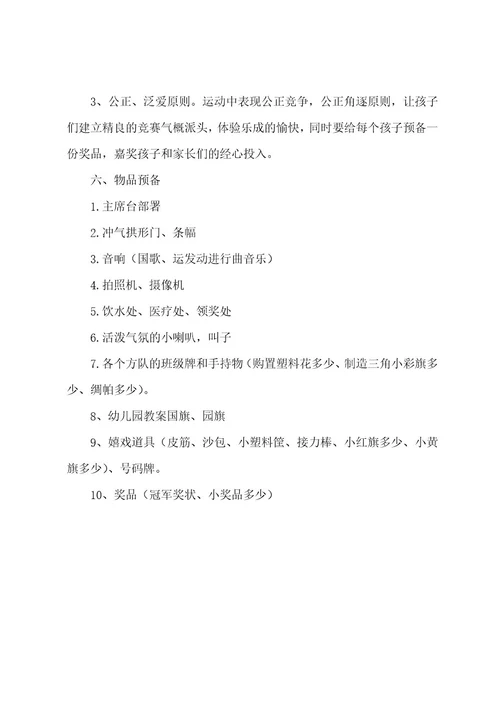 3、公正、泛爱原则。运动中表现公正竞争，公正角逐原则，让孩子们建立精良的竞赛气概派头，体验乐成的愉快，同时要给每个孩子预备一份奖品，嘉奖孩子和家长们的经心投入。

六、物品预备

1.主席台部署

2.冲气拱形门、条幅

3.音响（国歌、运发动进行曲音乐）

4.拍照机、摄像机

5.饮水处、医疗处、领奖处

6.活泼气氛的小喇叭，叫子

7.各个方队的班级牌和手持物（购置塑料花多少、制造三角小彩旗多少、绸帕多少）。

8、幼儿园教案国旗、园旗

9、嬉戏道具（皮筋、沙包、小塑料筐、接力棒、小红旗多少、小黄旗多少）、号码牌。

10、奖品（冠军奖状、小奖品多少）